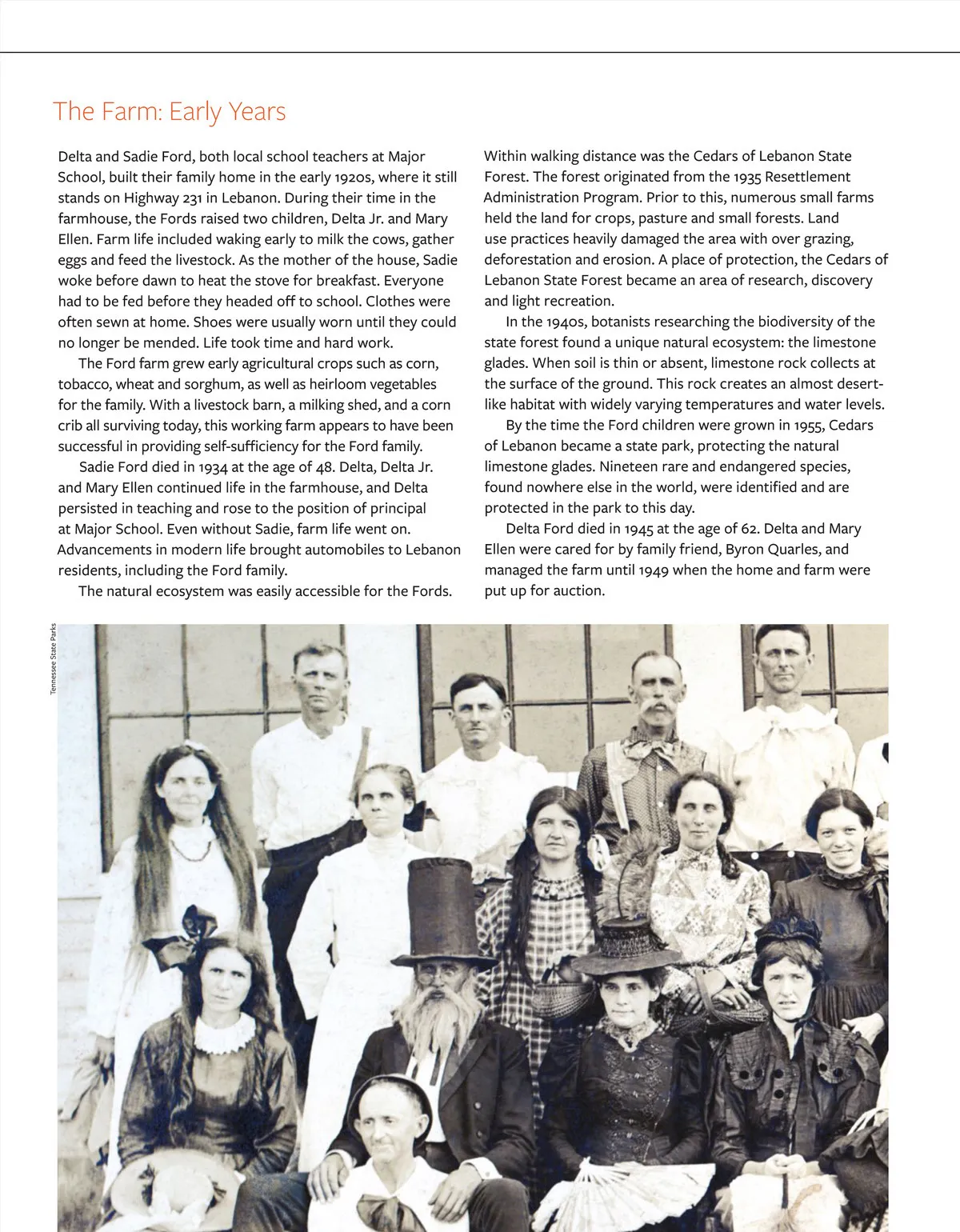 The Farm: Early Years

Delta and Sadie Ford, both local school teachers at Major School, built their family home in the early 1920s, where it still stands on Highway 231 in Lebanon. During their time in the farmhouse, the Fords raised two children, Delta Jr. and Mary Ellen. Farm life included waking early to milk the cows, gather eggs and feed the livestock. As the mother of the house, Sadie woke before dawn to heat the stove for breakfast. Everyone had to be fed before they headed off to school. Clothes were often sewn at home. Shoes were usually worn until they could no longer be mended. Life took time and hard work.

The Ford farm grew early agricultural crops such as corn, tobacco, wheat and sorghum, as well as heirloom vegetables for the family. With a livestock barn, a milking shed, and a corn crib all surviving today, this working farm appears to have been successful in providing self-sufficiency for the Ford family.

Sadie Ford died in 1934 at the age of 48. Delta, Delta Jr. and Mary Ellen continued life in the farmhouse, and Delta persisted in teaching and rose to the position of principal at Major School. Even without Sadie, farm life went on. Advancements in modern life brought automobiles to Lebanon residents, including the Ford family.

The natural ecosystem was easily accessible for the Fords. Within walking distance was the Cedars of Lebanon State Forest. The forest originated from the 1935 Resettlement Administration Program. Prior to this, numerous small farms held the land for crops, pasture and small forests. Land use practices heavily damaged the area with over grazing, deforestation and erosion. A place of protection, the Cedars of Lebanon State Forest became an area of research, discovery and light recreation.

In the 1940s, botanists researching the biodiversity of the state forest found a unique natural ecosystem: the limestone glades. When soil is thin or absent, limestone rock collects at the surface of the ground. This rock creates an almost desert-like habitat with widely varying temperatures and water levels.

By the time the Ford children were grown in 1955, Cedars of Lebanon became a state park, protecting the natural limestone glades. Nineteen rare and endangered species, found nowhere else in the world, were identified and are protected in the park to this day.

Delta Ford died in 1945 at the age of 62. Delta and Mary Ellen were cared for by family friend, Byron Quarles, and managed the farm until 1949 when the home and farm were put up for auction.

Tennessee State Parks